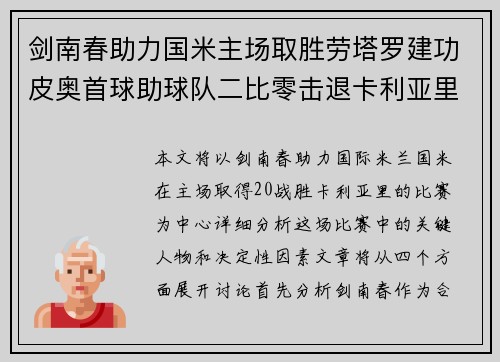 剑南春助力国米主场取胜劳塔罗建功皮奥首球助球队二比零击退卡利亚里

本文将以剑南春助力国际米兰国米在主场取得20战胜卡利亚里的比赛为中心详细分析这场比赛中的关键人物和决定性因素文章将从四个方面展开讨论首先分析剑南春作为合